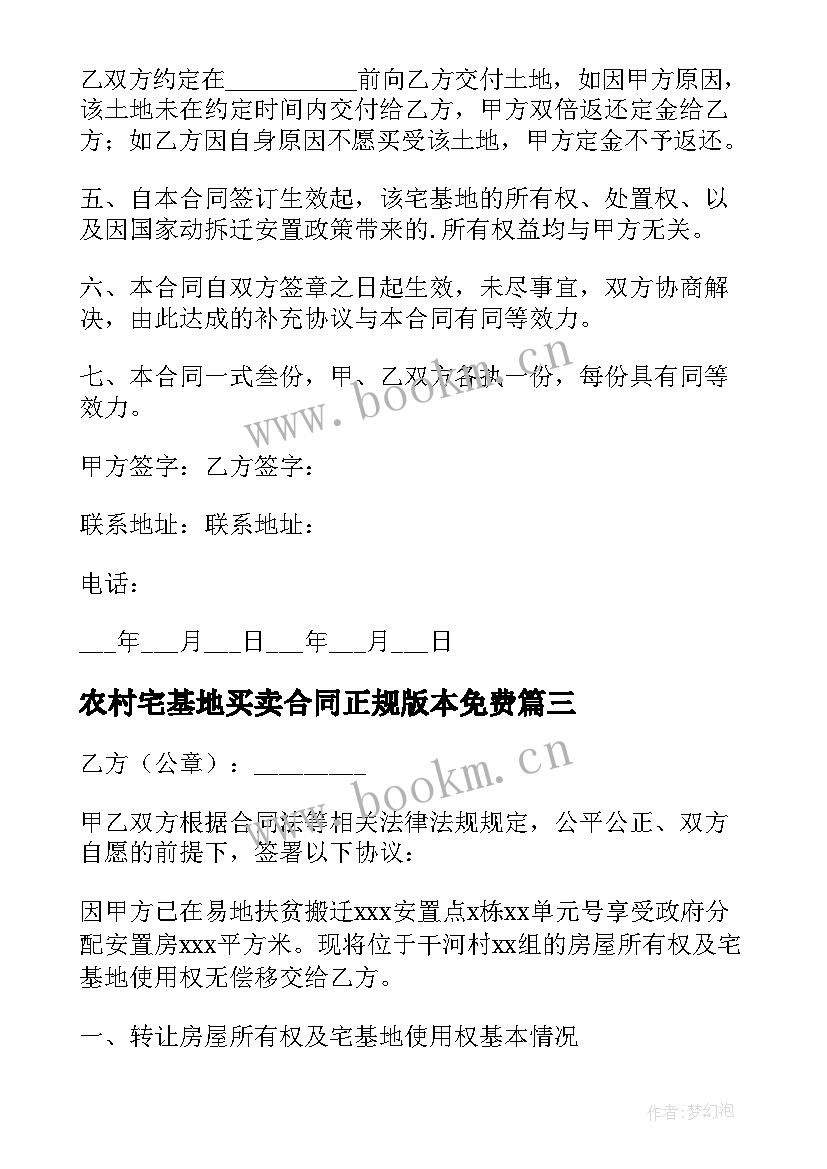 乙双方约定在__________前向乙方交付土地，如因甲方原因，该土地未在约定时间内交付给乙方，甲方双倍返还定金给乙方；如乙方因自身原因不愿买受该土地，甲方定金不予返还。

五、自本合同签订生效起，该宅基地的所有权、处置权、以及因国家动拆迁安置政策带来的.所有权益均与甲方无关。

六、本合同自双方签章之日起生效，未尽事宜，双方协商解决，由此达成的补充协议与本合同有同等效力。

七、本合同一式叁份，甲、乙双方各执一份，每份具有同等效力。

www.bookm.cn

甲方签字：乙方签字：

联系地址：联系地址：

电话：

___年___月___日___年___月___日

农村宅基地买卖合同正规版本免费篇三

乙方（公章）：________

www.bookm.cn

甲乙双方根据合同法等相关法律法规规定，公平公正、双方自愿的前提下，签署以下协议：

因甲方已在易地扶贫搬迁xxx安置点x栋xx单元号享受政府分配安置房xxx平方米。现将位于干河村xx组的房屋所有权及宅基地使用权无偿移交给乙方。

一、转让房屋所有权及宅基地使用权基本情况

作者:梦幻泡